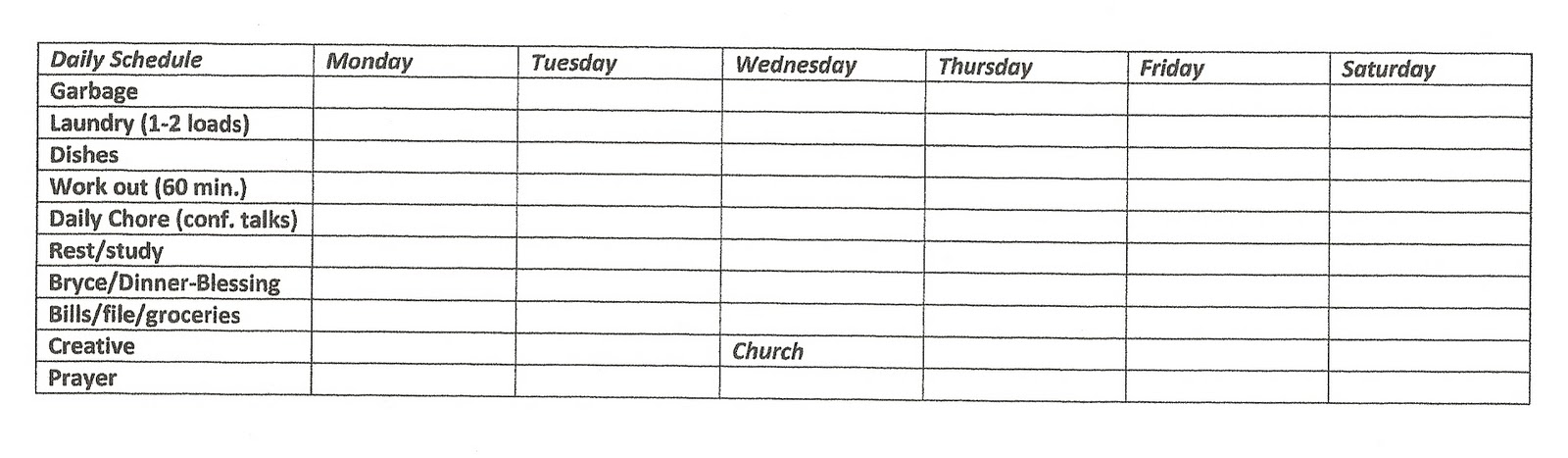 | Daily Schedule | Monday | Tuesday | Wednesday | Thursday | Friday | Saturday |
|---|---|---|---|---|---|---|
| Garbage | | | | | | |
| Laundry (1-2 loads) | | | | | | |
| Dishes | | | | | | |
| Work out (60 min.) | | | | | | |
| Daily Chore (conf. talks) | | | | | | |
| Rest/study | | | | | | |
| Bryce/Dinner-Blessing | | | | | | |
| Bills/file/groceries | | | | | | |
| Creative | | | Church | | | |
| Prayer | | | | | | |